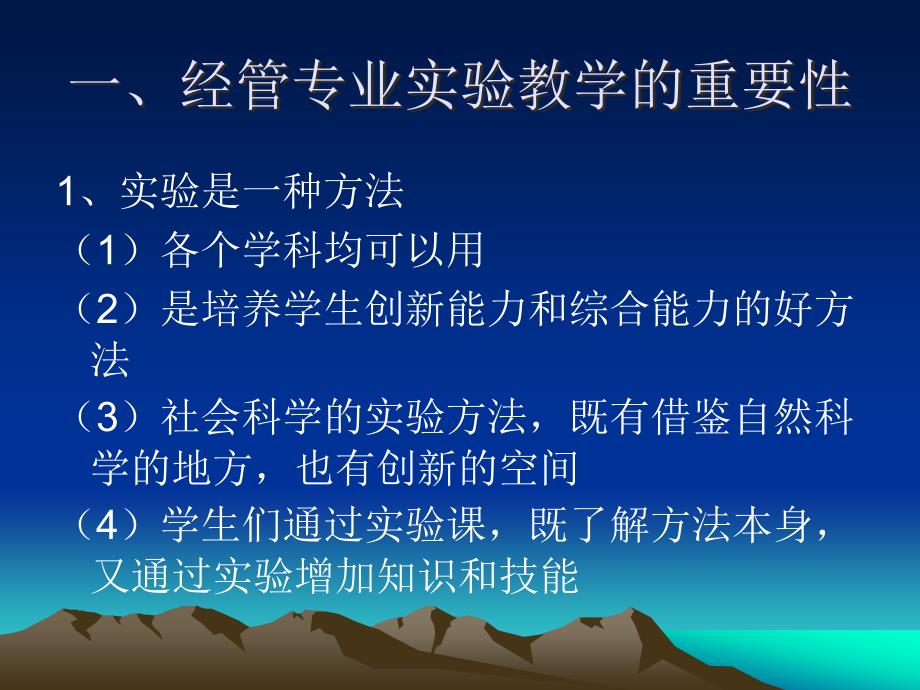 一、经管专业实验教学的重要性

1、实验是一种方法

（1）各个学科均可以用

（2）是培养学生创新能力和综合能力的好方法

（3）社会科学的实验方法，既有借鉴自然科学的地方，也有创新的空间

（4）学生们通过实验课，既了解方法本身，又通过实验增加知识和技能